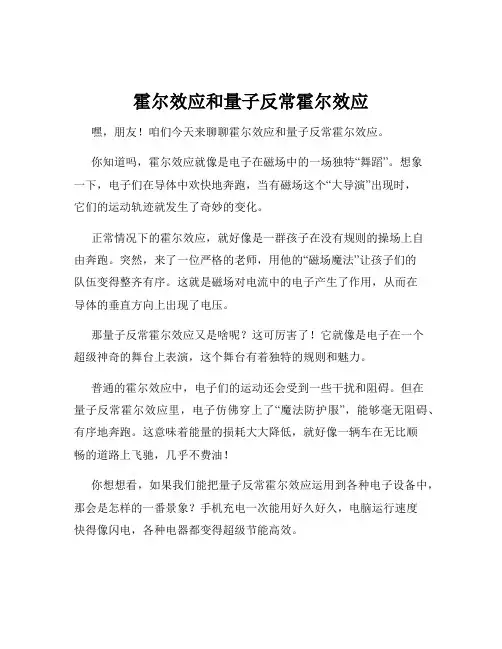 霍尔效应和量子反常霍尔效应

嘿，朋友！咱们今天来聊聊霍尔效应和量子反常霍尔效应。

你知道吗，霍尔效应就像是电子在磁场中的一场独特“舞蹈”。想象一下，电子们在导体中欢快地奔跑，当有磁场这个“大导演”出现时，它们的运动轨迹就发生了奇妙的变化。

正常情况下的霍尔效应，就好像是一群孩子在没有规则的操场上自由奔跑。突然，来了一位严格的老师，用他的“磁场魔法”让孩子们的队伍变得整齐有序。这就是磁场对电流中的电子产生了作用，从而在导体的垂直方向上出现了电压。

那量子反常霍尔效应又是啥呢？这可厉害了！它就像是电子在一个超级神奇的舞台上表演，这个舞台有着独特的规则和魅力。

普通的霍尔效应中，电子们的运动还会受到一些干扰和阻碍。但在量子反常霍尔效应里，电子仿佛穿上了“魔法防护服”，能够毫无阻碍、有序地奔跑。这意味着能量的损耗大大降低，就好像一辆车在无比顺畅的道路上飞驰，几乎不费油！

你想想看，如果我们能把量子反常霍尔效应运用到各种电子设备中，那会是怎样的一番景象？手机充电一次能用好久好久，电脑运行速度快得像闪电，各种电器都变得超级节能高效。